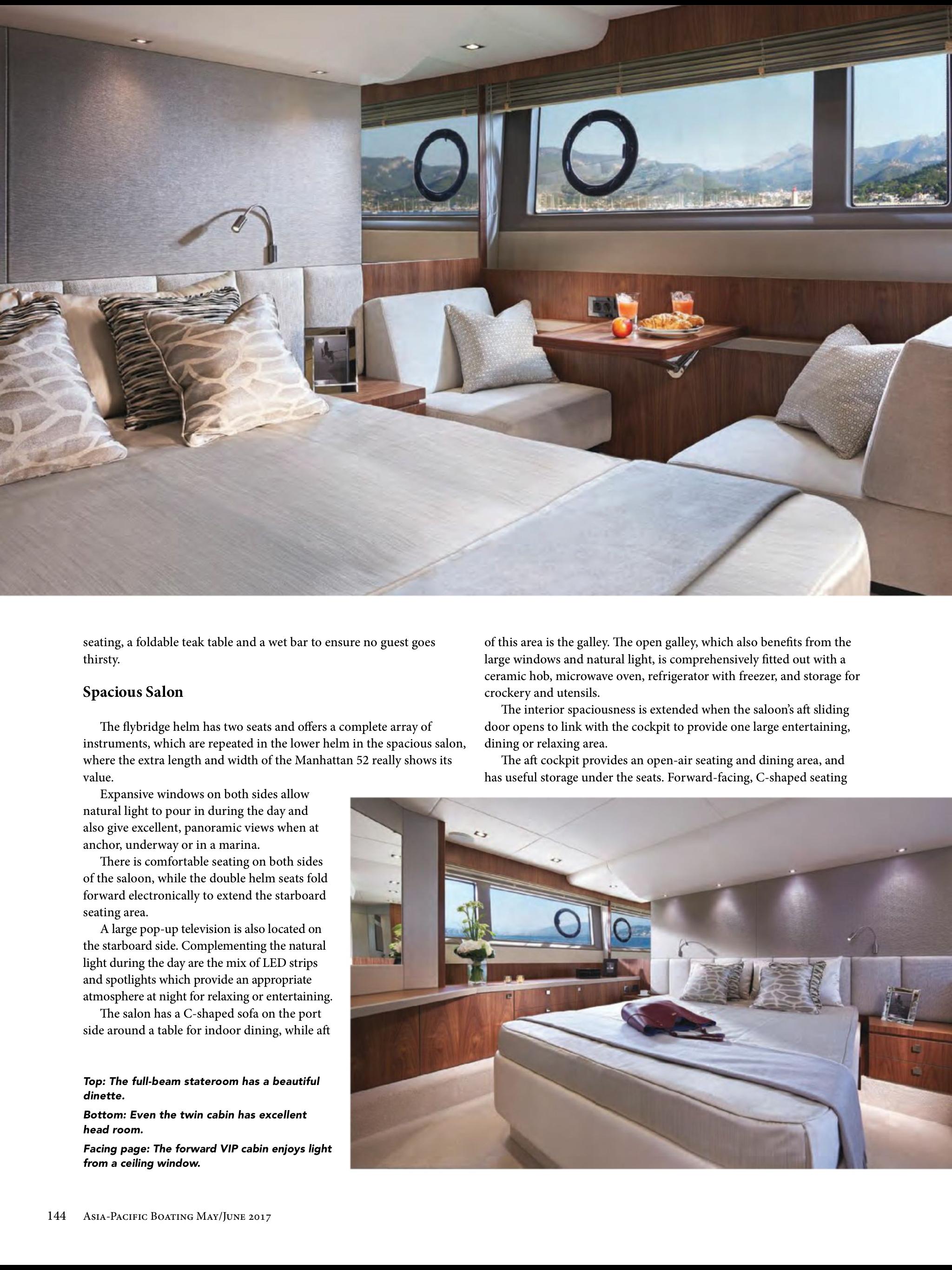 seating, a foldable teak table and a wet bar to ensure no guest goes thirsty.

Spacious Salon

The flybridge helm has two seats and offers a complete array of instruments, which are repeated in the lower helm in the spacious salon, where the extra length and width of the Manhattan 52 really shows its value.

Expansive windows on both sides allow natural light to pour in during the day and also give excellent, panoramic views when at anchor, underway or in a marina.

There is comfortable seating on both sides of the saloon, while the double helm seats fold forward electronically to extend the starboard seating area.

A large pop-up television is also located on the starboard side. Complementing the natural light during the day are the mix of LED strips and spotlights which provide an appropriate atmosphere at night for relaxing or entertaining.

The salon has a C-shaped sofa on the port side around a table for indoor dining, while aft of this area is the galley. The open galley, which also benefits from the large windows and natural light, is comprehensively fitted out with a ceramic hob, microwave oven, refrigerator with freezer, and storage for crockery and utensils.

The interior spaciousness is extended when the saloon's aft sliding door opens to link with the cockpit to provide one large entertaining, dining or relaxing area.

The aft cockpit provides an open-air seating and dining area, and has useful storage under the seats. Forward-facing, C-shaped seating

Top: The full-beam stateroom has a beautiful dinette.

Bottom: Even the twin cabin has excellent head room.

Facing page: The forward VIP cabin enjoys light from a ceiling window.

144 Asia-Pacific Boating May/June 2017